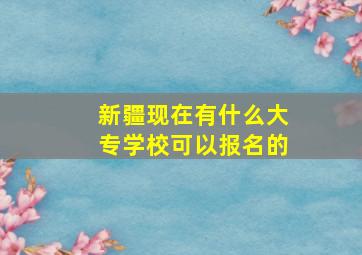 新疆现在有什么大专学校可以报名的